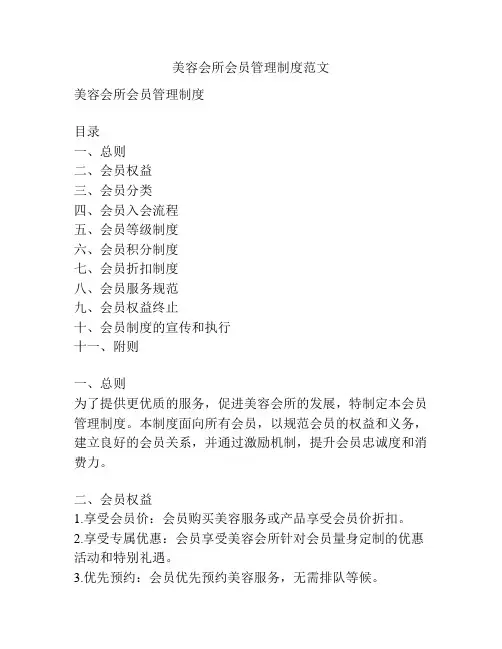 美容会所会员管理制度范文

美容会所会员管理制度

目录
一、总则
二、会员权益
三、会员分类
四、会员入会流程
五、会员等级制度
六、会员积分制度
七、会员折扣制度
八、会员服务规范
九、会员权益终止
十、会员制度的宣传和执行
十一、附则

一、总则
为了提供更优质的服务，促进美容会所的发展，特制定本会员管理制度。本制度面向所有会员，以规范会员的权益和义务，建立良好的会员关系，并通过激励机制，提升会员忠诚度和消费力。

二、会员权益
1.享受会员价：会员购买美容服务或产品享受会员价折扣。
2.享受专属优惠：会员享受美容会所针对会员量身定制的优惠活动和特别礼遇。
3.优先预约：会员优先预约美容服务，无需排队等候。